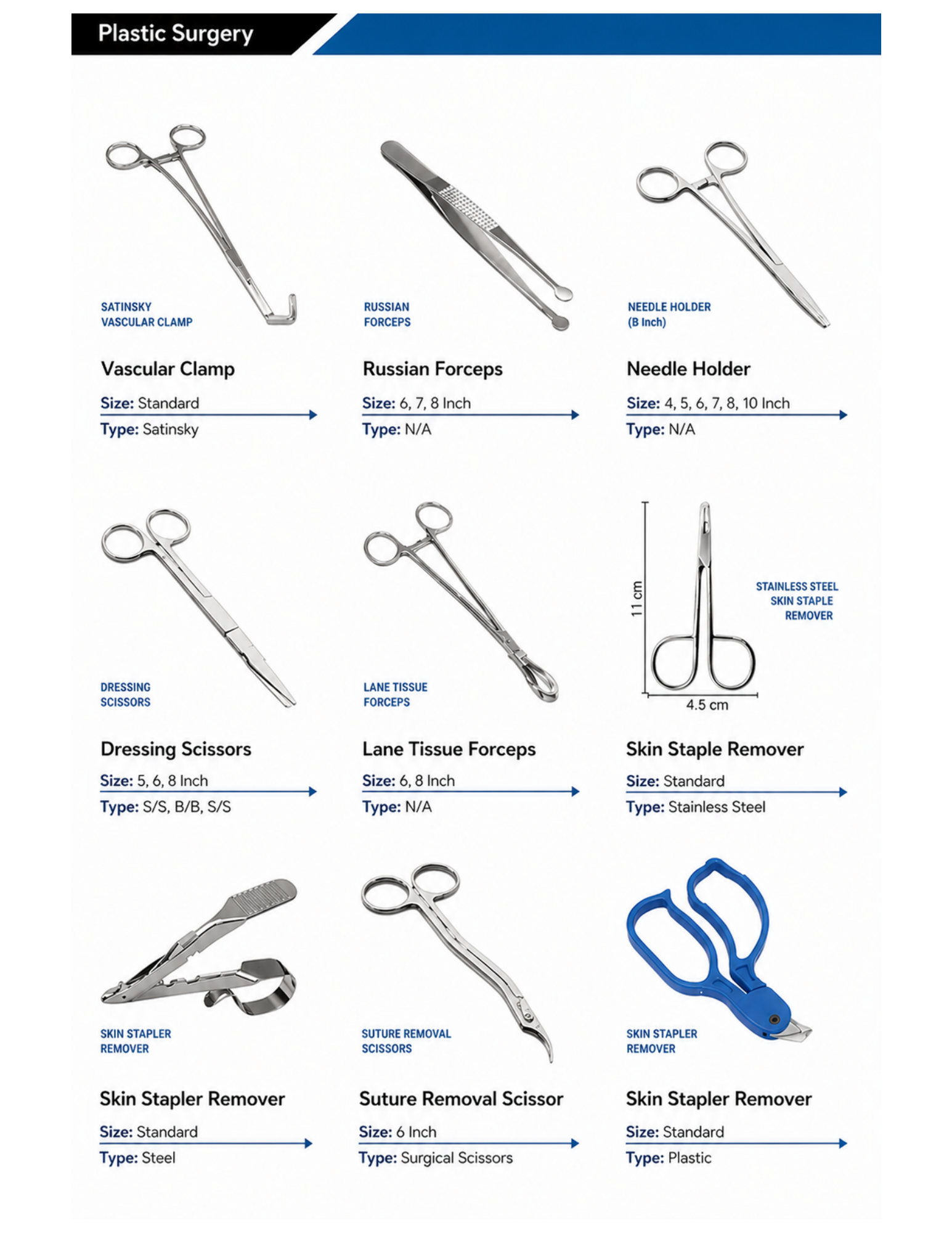 Plastic Surgery

SATINSKY VASCULAR CLAMP

Vascular Clamp

Size: Standard

Type: Satinsky

RUSSIAN FORCEPS

Russian Forceps

Size: 6, 7, 8 Inch

Type: N/A

NEEDLE HOLDER (B Inch)

Needle Holder

Size: 4, 5, 6, 7, 8, 10 Inch

Type: N/A

DRESSING SCISSORS

Dressing Scissors

Size: 5, 6, 8 Inch

Type: S/S, B/B, S/S

LANE TISSUE FORCEPS

Lane Tissue Forceps

Size: 6, 8 Inch

Type: N/A

11 cm

4.5 cm

STAINLESS STEEL SKIN STAPLE REMOVER

Skin Staple Remover

Size: Standard

Type: Stainless Steel

SKIN STAPLER REMOVER

Skin Stapler Remover

Size: Standard

Type: Steel

SUTURE REMOVAL SCISSORS

Suture Removal Scissor

Size: 6 Inch

Type: Surgical Scissors

SKIN STAPLER REMOVER

Skin Stapler Remover

Size: Standard

Type: Plastic